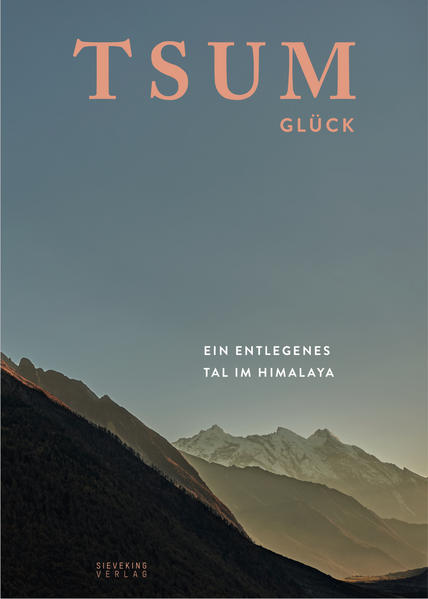 TSUM
GLÜCK

EIN ENTLEGENES
TAL IM HIMALAYA

SIEVEKING
VERLAG